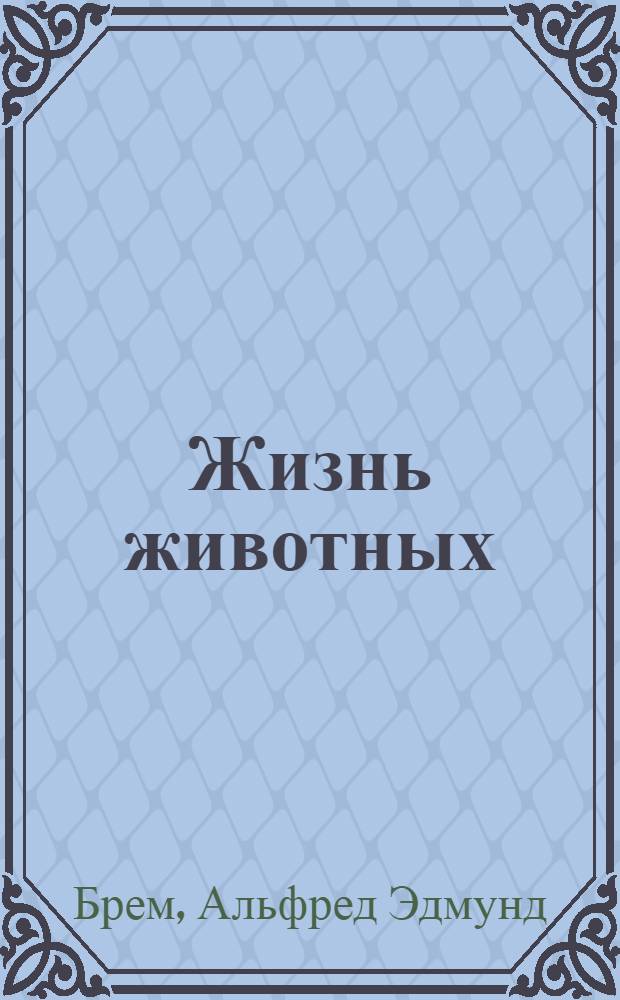 Жизнь животных

Брем, Альфред Эдмунд